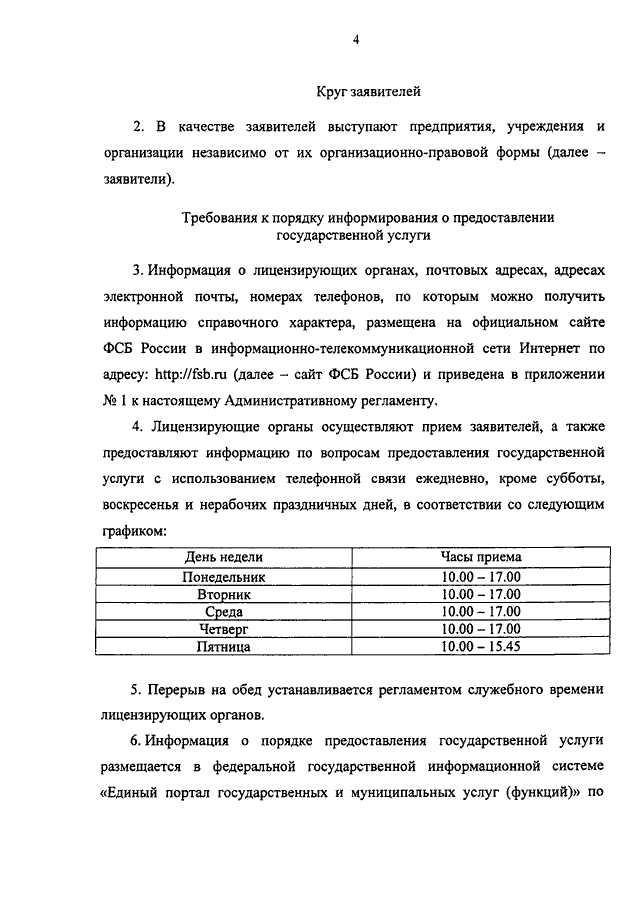 4

Круг заявителей

2. В качестве заявителей выступают предприятия, учреждения и организации независимо от их организационно-правовой формы (далее – заявители).

Требования к порядку информирования о предоставлении государственной услуги

3. Информация о лицензирующих органах, почтовых адресах, адресах электронной почты, номерах телефонов, по которым можно получить информацию справочного характера, размещена на официальном сайте ФСБ России в информационно-телекоммуникационной сети Интернет по адресу: http://fsb.ru (далее – сайт ФСБ России) и приведена в приложении № 1 к настоящему Административному регламенту.

4. Лицензирующие органы осуществляют прием заявителей, а также предоставляют информацию по вопросам предоставления государственной услуги с использованием телефонной связи ежедневно, кроме субботы, воскресенья и нерабочих праздничных дней, в соответствии со следующим графиком:

| День недели | Часы приема |
|---|---|
| Понедельник | 10.00 – 17.00 |
| Вторник | 10.00 – 17.00 |
| Среда | 10.00 – 17.00 |
| Четверг | 10.00 – 17.00 |
| Пятница | 10.00 – 15.45 |

5. Перерыв на обед устанавливается регламентом служебного времени лицензирующих органов.

6. Информация о порядке предоставления государственной услуги размещается в федеральной государственной информационной системе «Единый портал государственных и муниципальных услуг (функций)» по